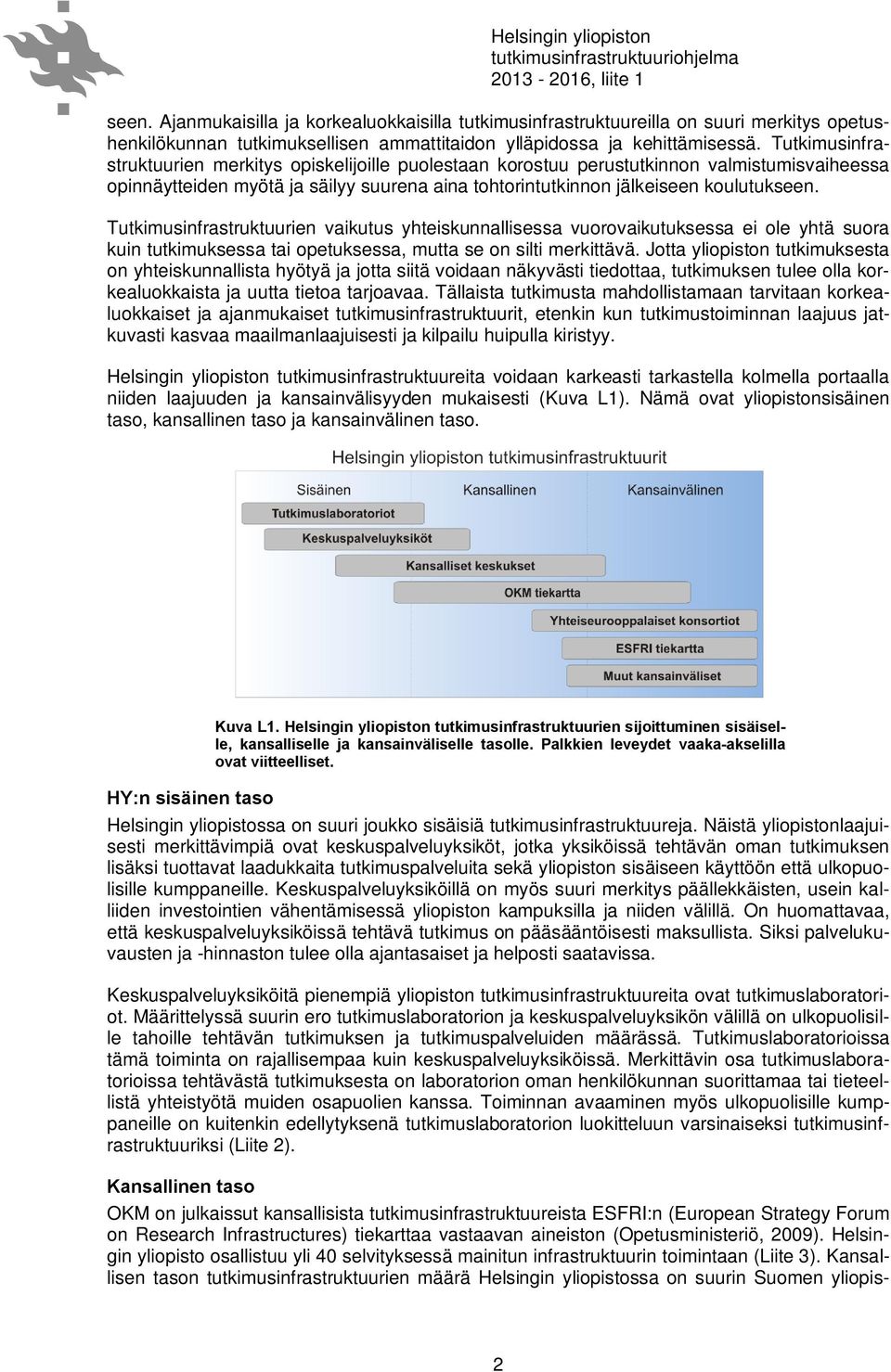 Helsingin yliopiston
tutkimusinfrastruktuuriohjelma
2013 - 2016, liite 1

seen. Ajanmukaisilla ja korkealuokkaisilla tutkimusinfrastruktuureilla on suuri merkitys opetushenkilökunnan tutkimuksellisen ammattitaidon ylläpidossa ja kehittämisessä. Tutkimusinfrastruktuurien merkitys opiskelijoille puolestaan korostuu perustutkinnon valmistumisvaiheessa opinnäytteiden myötä ja säilyy suurena aina tohtorintutkinnon jälkeiseen koulutukseen.

Tutkimusinfrastruktuurien vaikutus yhteiskunnallisessa vuorovaikutuksessa ei ole yhtä suora kuin tutkimuksessa tai opetuksessa, mutta se on silti merkittävä. Jotta yliopiston tutkimuksesta on yhteiskunnallista hyötyä ja jotta siitä voidaan näkyvästi tiedottaa, tutkimuksen tulee olla korkealuokkaista ja uutta tietoa tarjoavaa. Tällaista tutkimusta mahdollistamaan tarvitaan korkealuokkaiset ja ajanmukaiset tutkimusinfrastruktuurit, etenkin kun tutkimustoiminnan laajuus jatkuvasti kasvaa maailmanlaajuisesti ja kilpailu huipulla kiristyy.

Helsingin yliopiston tutkimusinfrastruktuureita voidaan karkeasti tarkastella kolmella portaalla niiden laajuuden ja kansainvälisyyden mukaisesti (Kuva L1). Nämä ovat yliopistonsisäinen taso, kansallinen taso ja kansainvälinen taso.

Helsingin yliopiston tutkimusinfrastruktuurit
Sisäinen
Kansallinen
Kansainvälinen
Tutkimuslaboratoriot
Keskuspalveluyksiköt
Kansalliset keskukset
OKM tiekartta
Yhteiseurooppalaiset konsortiot
ESFRI tiekartta
Muut kansainväliset

Kuva L1. Helsingin yliopiston tutkimusinfrastruktuurien sijoittuminen sisäiselle, kansalliselle ja kansainväliselle tasolle. Palkkien leveydet vaaka-akselilla ovat viitteelliset.

HY:n sisäinen taso
Helsingin yliopistossa on suuri joukko sisäisiä tutkimusinfrastruktuureja. Näistä yliopistonlaajuisesti merkittävimpiä ovat keskuspalveluyksiköt, jotka yksiköissä tehtävän oman tutkimuksen lisäksi tuottavat laadukkaita tutkimuspalveluita sekä yliopiston sisäiseen käyttöön että ulkopuolisille kumppaneille. Keskuspalveluyksiköillä on myös suuri merkitys päällekkäisten, usein kalliiden investointien vähentämisessä yliopiston kampuksilla ja niiden välillä. On huomattavaa, että keskuspalveluyksiköissä tehtävä tutkimus on pääsääntöisesti maksullista. Siksi palvelukuvausten ja -hinnaston tulee olla ajantasaiset ja helposti saatavissa.

Keskuspalveluyksiköitä pienempiä yliopiston tutkimusinfrastruktuureita ovat tutkimuslaboratoriot. Määrittelyssä suurin ero tutkimuslaboratorion ja keskuspalveluyksikön välillä on ulkopuolisille tahoille tehtävän tutkimuksen ja tutkimuspalveluiden määrässä. Tutkimuslaboratorioissa tämä toiminta on rajallisempaa kuin keskuspalveluyksiköissä. Merkittävin osa tutkimuslaboratorioissa tehtävästä tutkimuksesta on laboratorion oman henkilökunnan suorittamaa tai tieteellistä yhteistyötä muiden osapuolien kanssa. Toiminnan avaaminen myös ulkopuolisille kumppaneille on kuitenkin edellytyksenä tutkimuslaboratorion luokitteluun varsinaiseksi tutkimusinfrastruktuuriksi (Liite 2).

Kansallinen taso
OKM on julkaissut kansallisista tutkimusinfrastruktuureista ESFRI:n (European Strategy Forum on Research Infrastructures) tiekarttaa vastaavan aineiston (Opetusministeriö, 2009). Helsingin yliopisto osallistuu yli 40 selvityksessä mainitun infrastruktuurin toimintaan (Liite 3). Kansallisen tason tutkimusinfrastruktuurien määrä Helsingin yliopistossa on suurin Suomen yliopis-

2